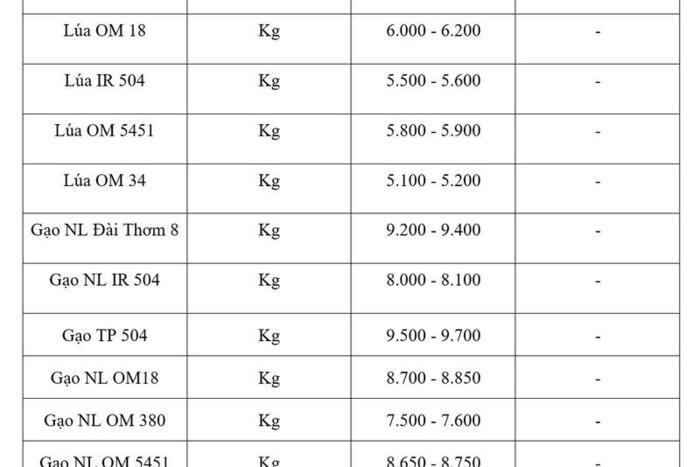 | | | | |
|---|---|---|---|
| Lúa OM 18 | Kg | 6.000 - 6.200 | - |
| Lúa IR 504 | Kg | 5.500 - 5.600 | - |
| Lúa OM 5451 | Kg | 5.800 - 5.900 | - |
| Lúa OM 34 | Kg | 5.100 - 5.200 | - |
| Gạo NL Đài Thơm 8 | Kg | 9.200 - 9.400 | - |
| Gạo NL IR 504 | Kg | 8.000 - 8.100 | - |
| Gạo TP 504 | Kg | 9.500 - 9.700 | - |
| Gạo NL OM18 | Kg | 8.700 - 8.850 | - |
| Gạo NL OM 380 | Kg | 7.500 - 7.600 | - |
| Gạo NL OM 5451 | Kg | 8.650 - 8.750 | - |